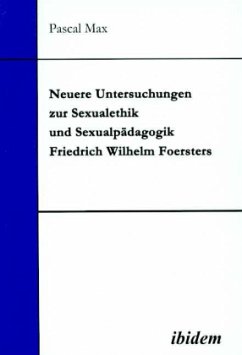 Pascal Max

Neuere Untersuchungen zur Sexualethik und Sexualpädagogik Friedrich Wilhelm Foersters

ibidem